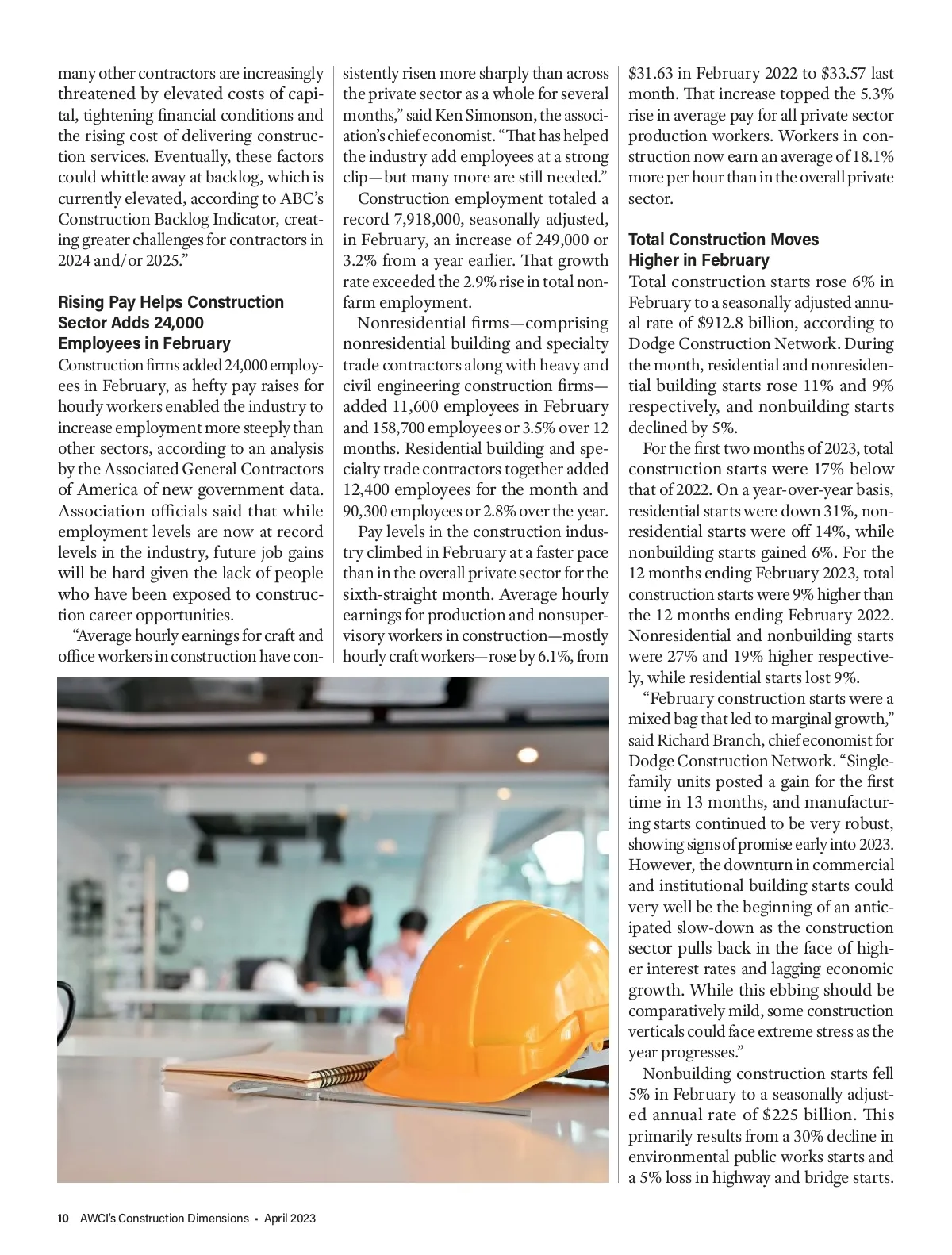 many other contractors are increasingly threatened by elevated costs of capital, tightening financial conditions and the rising cost of delivering construction services. Eventually, these factors could whittle away at backlog, which is currently elevated, according to ABC's Construction Backlog Indicator, creating greater challenges for contractors in 2024 and/or 2025."

Rising Pay Helps Construction Sector Adds 24,000 Employees in February

Construction firms added 24,000 employees in February, as hefty pay raises for hourly workers enabled the industry to increase employment more steeply than other sectors, according to an analysis by the Associated General Contractors of America of new government data. Association officials said that while employment levels are now at record levels in the industry, future job gains will be hard given the lack of people who have been exposed to construction career opportunities.

"Average hourly earnings for craft and office workers in construction have consistently risen more sharply than across the private sector as a whole for several months," said Ken Simonson, the association's chief economist. "That has helped the industry add employees at a strong clip—but many more are still needed."

Construction employment totaled a record 7,918,000, seasonally adjusted, in February, an increase of 249,000 or 3.2% from a year earlier. That growth rate exceeded the 2.9% rise in total nonfarm employment.

Nonresidential firms—comprising nonresidential building and specialty trade contractors along with heavy and civil engineering construction firms—added 11,600 employees in February and 158,700 employees or 3.5% over 12 months. Residential building and specialty trade contractors together added 12,400 employees for the month and 90,300 employees or 2.8% over the year.

Pay levels in the construction industry climbed in February at a faster pace than in the overall private sector for the sixth-straight month. Average hourly earnings for production and nonsupervisory workers in construction—mostly hourly craft workers—rose by 6.1%, from $31.63 in February 2022 to $33.57 last month. That increase topped the 5.3% rise in average pay for all private sector production workers. Workers in construction now earn an average of 18.1% more per hour than in the overall private sector.

Total Construction Moves Higher in February

Total construction starts rose 6% in February to a seasonally adjusted annual rate of $912.8 billion, according to Dodge Construction Network. During the month, residential and nonresidential building starts rose 11% and 9% respectively, and nonbuilding starts declined by 5%.

For the first two months of 2023, total construction starts were 17% below that of 2022. On a year-over-year basis, residential starts were down 31%, nonresidential starts were off 14%, while nonbuilding starts gained 6%. For the 12 months ending February 2023, total construction starts were 9% higher than the 12 months ending February 2022. Nonresidential and nonbuilding starts were 27% and 19% higher respectively, while residential starts lost 9%.

"February construction starts were a mixed bag that led to marginal growth," said Richard Branch, chief economist for Dodge Construction Network. "Single-family units posted a gain for the first time in 13 months, and manufacturing starts continued to be very robust, showing signs of promise early into 2023. However, the downturn in commercial and institutional building starts could very well be the beginning of an anticipated slow-down as the construction sector pulls back in the face of higher interest rates and lagging economic growth. While this ebbing should be comparatively mild, some construction verticals could face extreme stress as the year progresses."

Nonbuilding construction starts fell 5% in February to a seasonally adjusted annual rate of $225 billion. This primarily results from a 30% decline in environmental public works starts and a 5% loss in highway and bridge starts.

10 AWCI's Construction Dimensions • April 2023